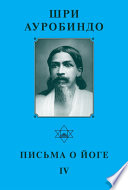 ШРИ АУРОБИНДО

ПИСЬМА О ЙОГЕ

IV